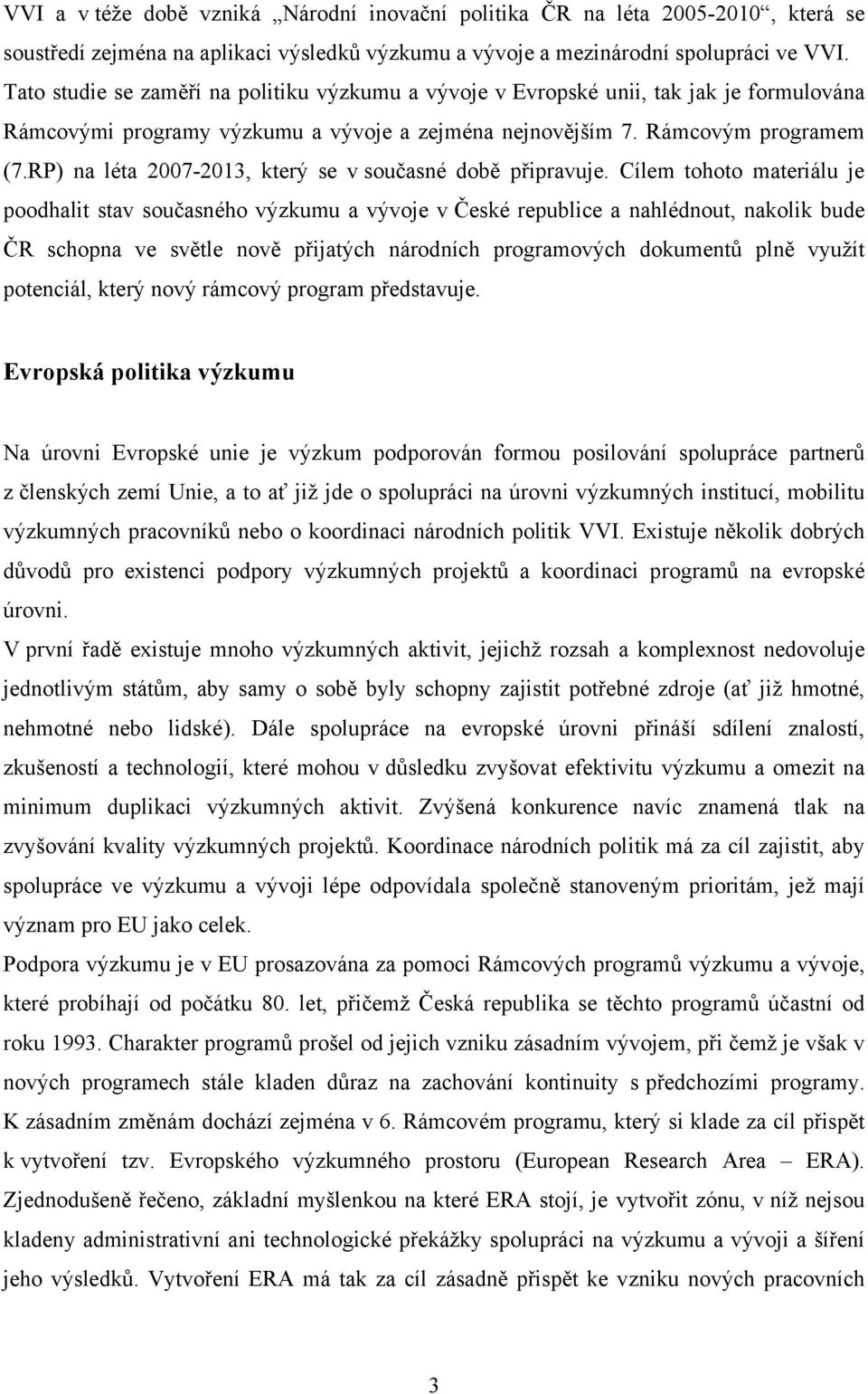 VVI a v téže době vzniká „Národní inovační politika ČR na léta 2005-2010“, která se soustředí zejména na aplikaci výsledků výzkumu a vývoje a mezinárodní spolupráci ve VVI. Tato studie se zaměří na politiku výzkumu a vývoje v Evropské unii, tak jak je formulována Rámcovými programy výzkumu a vývoje a zejména nejnovějším 7. Rámcovým programem (7.RP) na léta 2007-2013, který se v současné době připravuje. Cílem tohoto materiálu je poodhalit stav současného výzkumu a vývoje v České republice a nahlédnout, nakolik bude ČR schopna ve světle nově přijatých národních programových dokumentů plně využít potenciál, který nový rámcový program představuje.

Evropská politika výzkumu

Na úrovni Evropské unie je výzkum podporován formou posilování spolupráce partnerů z členských zemí Unie, a to ať již jde o spolupráci na úrovni výzkumných institucí, mobilitu výzkumných pracovníků nebo o koordinaci národních politik VVI. Existuje několik dobrých důvodů pro existenci podpory výzkumných projektů a koordinaci programů na evropské úrovni.
V první řadě existuje mnoho výzkumných aktivit, jejichž rozsah a komplexnost nedovoluje jednotlivým státům, aby samy o sobě byly schopny zajistit potřebné zdroje (ať již hmotné, nehmotné nebo lidské). Dále spolupráce na evropské úrovni přináší sdílení znalostí, zkušeností a technologií, které mohou v důsledku zvyšovat efektivitu výzkumu a omezit na minimum duplikaci výzkumných aktivit. Zvýšená konkurence navíc znamená tlak na zvyšování kvality výzkumných projektů. Koordinace národních politik má za cíl zajistit, aby spolupráce ve výzkumu a vývoji lépe odpovídala společně stanoveným prioritám, jež mají význam pro EU jako celek.
Podpora výzkumu je v EU prosazována za pomoci Rámcových programů výzkumu a vývoje, které probíhají od počátku 80. let, přičemž Česká republika se těchto programů účastní od roku 1993. Charakter programů prošel od jejich vzniku zásadním vývojem, při čemž je však v nových programech stále kladen důraz na zachování kontinuity s předchozími programy. K zásadním změnám dochází zejména v 6. Rámcovém programu, který si klade za cíl přispět k vytvoření tzv. Evropského výzkumného prostoru (European Research Area – ERA). Zjednodušeně řečeno, základní myšlenkou na které ERA stojí, je vytvořit zónu, v níž nejsou kladeny administrativní ani technologické překážky spolupráci na výzkumu a vývoji a šíření jeho výsledků. Vytvoření ERA má tak za cíl zásadně přispět ke vzniku nových pracovních

3